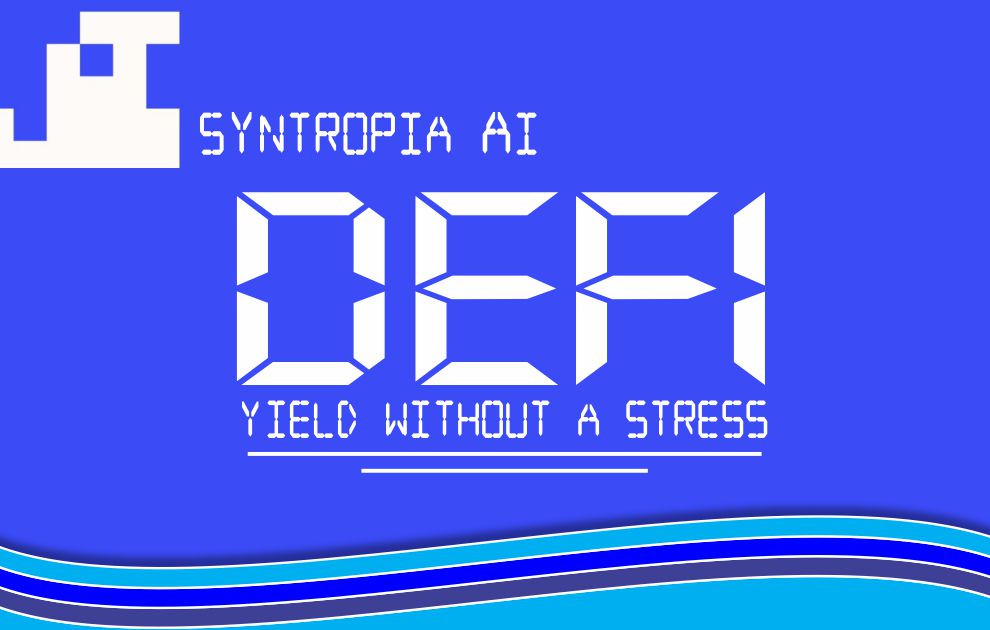 SYNTROPIA AI

DEFI

YIELD WITHOUT A STRESS